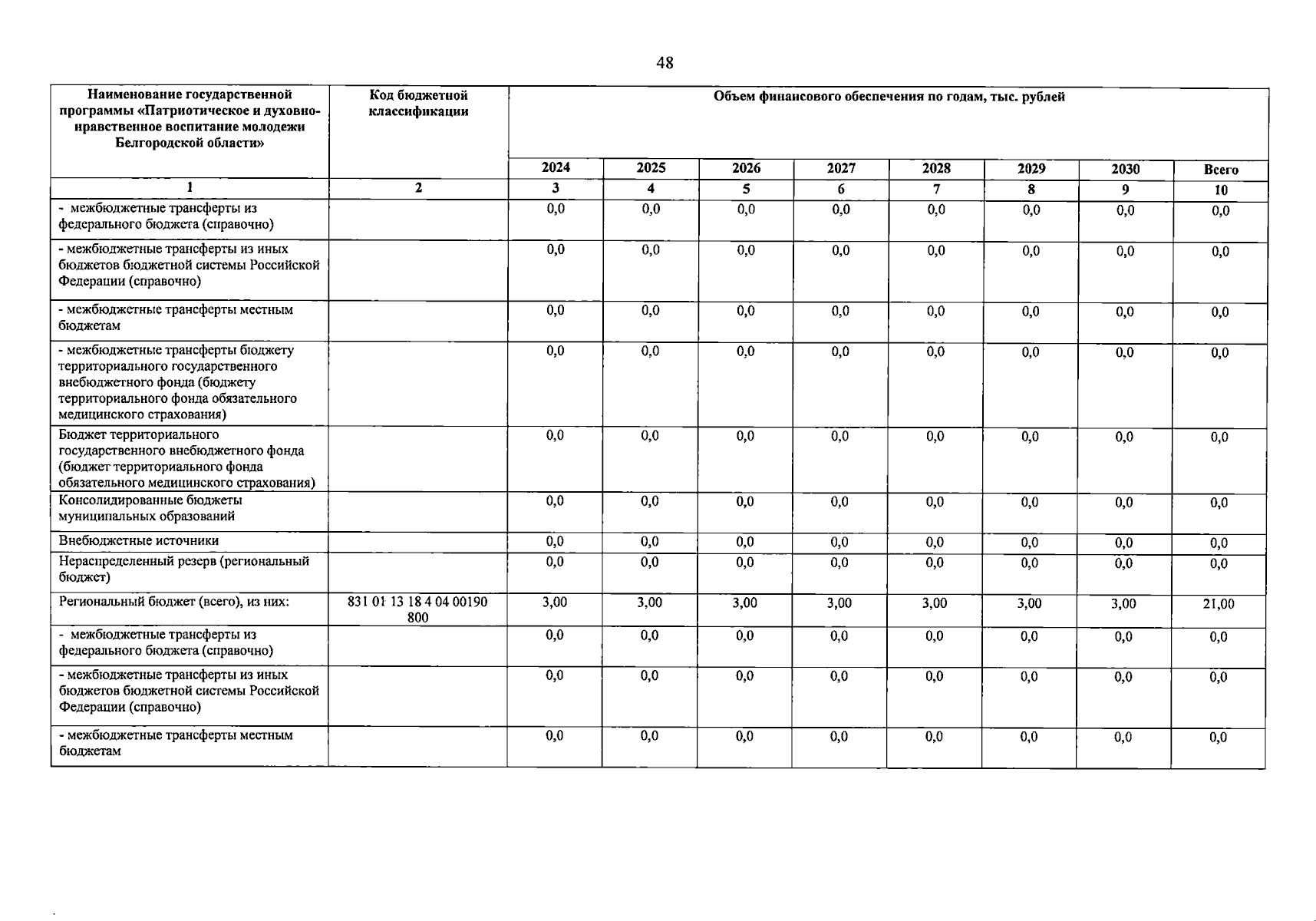 48

| Наименование государственной программы «Патриотическое и духовно-нравственное воспитание молодежи Белгородской области» | Код бюджетной классификации | Объем финансового обеспечения по годам, тыс. рублей | | | | | | | |
|---|---|---|---|---|---|---|---|---|---|
| | | 2024 | 2025 | 2026 | 2027 | 2028 | 2029 | 2030 | Всего |
| 1 | 2 | 3 | 4 | 5 | 6 | 7 | 8 | 9 | 10 |
| - межбюджетные трансферты из федерального бюджета (справочно) | | 0,0 | 0,0 | 0,0 | 0,0 | 0,0 | 0,0 | 0,0 | 0,0 |
| - межбюджетные трансферты из иных бюджетов бюджетной системы Российской Федерации (справочно) | | 0,0 | 0,0 | 0,0 | 0,0 | 0,0 | 0,0 | 0,0 | 0,0 |
| - межбюджетные трансферты местным бюджетам | | 0,0 | 0,0 | 0,0 | 0,0 | 0,0 | 0,0 | 0,0 | 0,0 |
| - межбюджетные трансферты бюджету территориального государственного внебюджетного фонда (бюджету территориального фонда обязательного медицинского страхования) | | 0,0 | 0,0 | 0,0 | 0,0 | 0,0 | 0,0 | 0,0 | 0,0 |
| Бюджет территориального государственного внебюджетного фонда (бюджет территориального фонда обязательного медицинского страхования) | | 0,0 | 0,0 | 0,0 | 0,0 | 0,0 | 0,0 | 0,0 | 0,0 |
| Консолидированные бюджеты муниципальных образований | | 0,0 | 0,0 | 0,0 | 0,0 | 0,0 | 0,0 | 0,0 | 0,0 |
| Внебюджетные источники | | 0,0 | 0,0 | 0,0 | 0,0 | 0,0 | 0,0 | 0,0 | 0,0 |
| Нераспределенный резерв (региональный бюджет) | | 0,0 | 0,0 | 0,0 | 0,0 | 0,0 | 0,0 | 0,0 | 0,0 |
| Региональный бюджет (всего), из них: | 831 01 13 18 4 04 00190 800 | 3,00 | 3,00 | 3,00 | 3,00 | 3,00 | 3,00 | 3,00 | 21,00 |
| - межбюджетные трансферты из федерального бюджета (справочно) | | 0,0 | 0,0 | 0,0 | 0,0 | 0,0 | 0,0 | 0,0 | 0,0 |
| - межбюджетные трансферты из иных бюджетов бюджетной системы Российской Федерации (справочно) | | 0,0 | 0,0 | 0,0 | 0,0 | 0,0 | 0,0 | 0,0 | 0,0 |
| - межбюджетные трансферты местным бюджетам | | 0,0 | 0,0 | 0,0 | 0,0 | 0,0 | 0,0 | 0,0 | 0,0 |